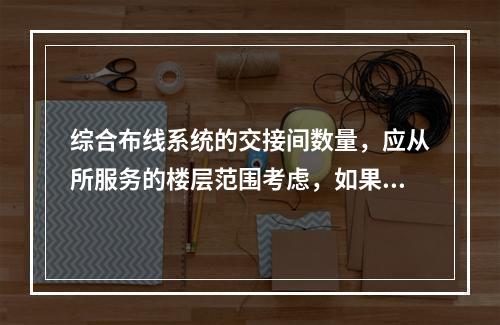 综合布线系统的交接间数量，应从所服务的楼层范围考虑，如果...